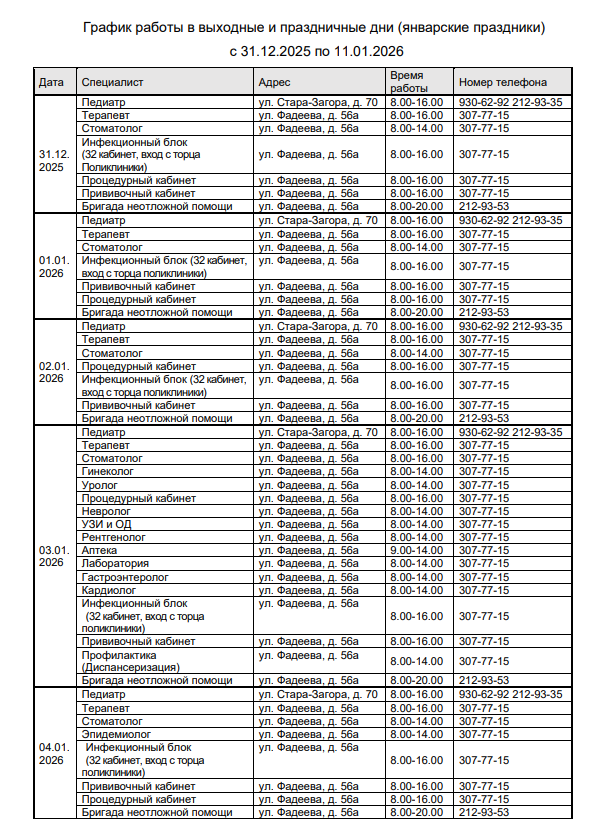 График работы в выходные и праздничные дни (январские праздники)
с 31.12.2025 по 11.01.2026

| Дата | Специалист | Адрес | Время работы | Номер телефона |
|---|---|---|---|---|
| 31.12. 2025 | Педиатр | ул. Стара-Загора, д. 70 | 8.00-16.00 | 930-62-92 212-93-35 |
| | Терапевт | ул. Фадеева, д. 56а | 8.00-16.00 | 307-77-15 |
| | Стоматолог | ул. Фадеева, д. 56а | 8.00-14.00 | 307-77-15 |
| | Инфекционный блок (32 кабинет, вход с торца Поликлиники) | ул. Фадеева, д. 56а | 8.00-16.00 | 307-77-15 |
| | Процедурный кабинет | ул. Фадеева, д. 56а | 8.00-16.00 | 307-77-15 |
| | Прививочный кабинет | ул. Фадеева, д. 56а | 8.00-16.00 | 307-77-15 |
| | Бригада неотложной помощи | ул. Фадеева, д. 56а | 8.00-20.00 | 212-93-53 |
| 01.01. 2026 | Педиатр | ул. Стара-Загора, д. 70 | 8.00-16.00 | 930-62-92 212-93-35 |
| | Терапевт | ул. Фадеева, д. 56а | 8.00-16.00 | 307-77-15 |
| | Стоматолог | ул. Фадеева, д. 56а | 8.00-14.00 | 307-77-15 |
| | Инфекционный блок (32 кабинет, вход с торца поликлиники) | ул. Фадеева, д. 56а | 8.00-16.00 | 307-77-15 |
| | Прививочный кабинет | ул. Фадеева, д. 56а | 8.00-16.00 | 307-77-15 |
| | Процедурный кабинет | ул. Фадеева, д. 56а | 8.00-16.00 | 307-77-15 |
| | Бригада неотложной помощи | ул. Фадеева, д. 56а | 8.00-20.00 | 212-93-53 |
| 02.01. 2026 | Педиатр | ул. Стара-Загора, д. 70 | 8.00-16.00 | 930-62-92 212-93-35 |
| | Терапевт | ул. Фадеева, д. 56а | 8.00-16.00 | 307-77-15 |
| | Стоматолог | ул. Фадеева, д. 56а | 8.00-14.00 | 307-77-15 |
| | Процедурный кабинет | ул. Фадеева, д. 56а | 8.00-16.00 | 307-77-15 |
| | Инфекционный блок (32 кабинет, вход с торца поликлиники) | ул. Фадеева, д. 56а | 8.00-16.00 | 307-77-15 |
| | Прививочный кабинет | ул. Фадеева, д. 56а | 8.00-16.00 | 307-77-15 |
| | Бригада неотложной помощи | ул. Фадеева, д. 56а | 8.00-20.00 | 212-93-53 |
| 03.01. 2026 | Педиатр | ул. Стара-Загора, д. 70 | 8.00-16.00 | 930-62-92 212-93-35 |
| | Терапевт | ул. Фадеева, д. 56а | 8.00-16.00 | 307-77-15 |
| | Стоматолог | ул. Фадеева, д. 56а | 8.00-16.00 | 307-77-15 |
| | Гинеколог | ул. Фадеева, д. 56а | 8.00-14.00 | 307-77-15 |
| | Уролог | ул. Фадеева, д. 56а | 8.00-14.00 | 307-77-15 |
| | Процедурный кабинет | ул. Фадеева, д. 56а | 8.00-16.00 | 307-77-15 |
| | Невролог | ул. Фадеева, д. 56а | 8.00-14.00 | 307-77-15 |
| | УЗИ и ОД | ул. Фадеева, д. 56а | 8.00-14.00 | 307-77-15 |
| | Рентгенолог | ул. Фадеева, д. 56а | 8.00-14.00 | 307-77-15 |
| | Аптека | ул. Фадеева, д. 56а | 9.00-14.00 | 307-77-15 |
| | Лаборатория | ул. Фадеева, д. 56а | 8.00-14.00 | 307-77-15 |
| | Гастроэнтеролог | ул. Фадеева, д. 56а | 8.00-14.00 | 307-77-15 |
| | Кардиолог | ул. Фадеева, д. 56а | 8.00-14.00 | 307-77-15 |
| | Инфекционный блок (32 кабинет, вход с торца поликлиники) | ул. Фадеева, д. 56а | 8.00-16.00 | 307-77-15 |
| | Прививочный кабинет | ул. Фадеева, д. 56а | 8.00-16.00 | 307-77-15 |
| | Профилактика (Диспансеризация) | ул. Фадеева, д. 56а | 8.00-14.00 | 307-77-15 |
| | Бригада неотложной помощи | ул. Фадеева, д. 56а | 8.00-20.00 | 212-93-53 |
| 04.01. 2026 | Педиатр | ул. Стара-Загора, д. 70 | 8.00-16.00 | 930-62-92 212-93-35 |
| | Терапевт | ул. Фадеева, д. 56а | 8.00-16.00 | 307-77-15 |
| | Стоматолог | ул. Фадеева, д. 56а | 8.00-14.00 | 307-77-15 |
| | Эпидемиолог | ул. Фадеева, д. 56а | 8.00-14.00 | 307-77-15 |
| | Инфекционный блок (32 кабинет, вход с торца поликлиники) | ул. Фадеева, д. 56а | 8.00-16.00 | 307-77-15 |
| | Прививочный кабинет | ул. Фадеева, д. 56а | 8.00-16.00 | 307-77-15 |
| | Процедурный кабинет | ул. Фадеева, д. 56а | 8.00-16.00 | 307-77-15 |
| | Бригада неотложной помощи | ул. Фадеева, д. 56а | 8.00-20.00 | 212-93-53 |